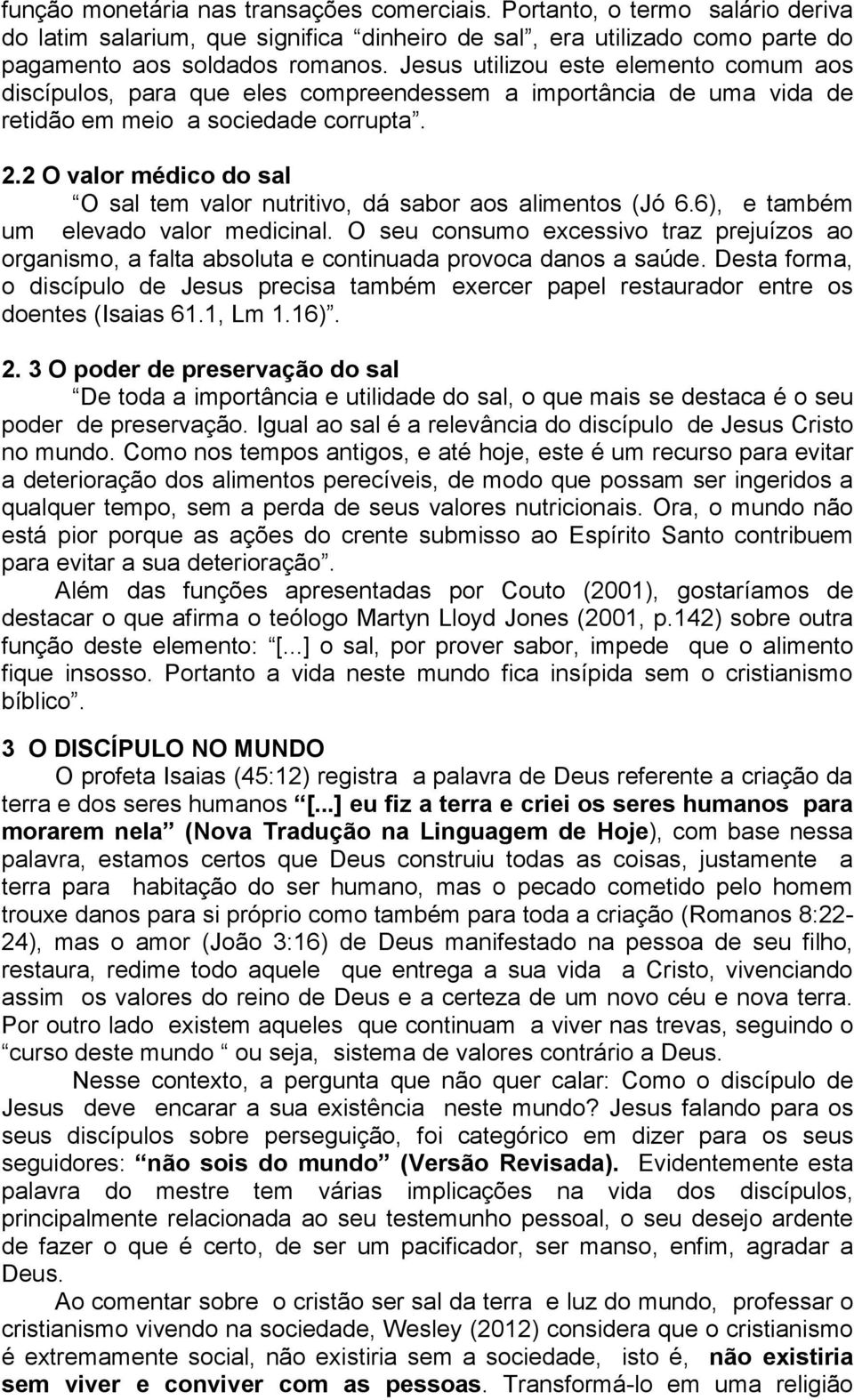 função monetária nas transações comerciais. Portanto, o termo salário deriva do latim salarium, que significa “dinheiro de sal”, era utilizado como parte do pagamento aos soldados romanos. Jesus utilizou este elemento comum aos discípulos, para que eles compreendessem a importância de uma vida de retidão em meio a sociedade corrupta”.

2.2 O valor médico do sal

“O sal tem valor nutritivo, dá sabor aos alimentos (Jó 6.6), e também um elevado valor medicinal. O seu consumo excessivo traz prejuízos ao organismo, a falta absoluta e continuada provoca danos a saúde. Desta forma, o discípulo de Jesus precisa também exercer papel restaurador entre os doentes (Isaias 61.1, Lm 1.16)”.

2. 3 O poder de preservação do sal

“De toda a importância e utilidade do sal, o que mais se destaca é o seu poder de preservação. Igual ao sal é a relevância do discípulo de Jesus Cristo no mundo. Como nos tempos antigos, e até hoje, este é um recurso para evitar a deterioração dos alimentos perecíveis, de modo que possam ser ingeridos a qualquer tempo, sem a perda de seus valores nutricionais. Ora, o mundo não está pior porque as ações do crente submisso ao Espírito Santo contribuem para evitar a sua deterioração”.

Além das funções apresentadas por Couto (2001), gostaríamos de destacar o que afirma o teólogo Martyn Lloyd Jones (2001, p.142) sobre outra função deste elemento: “[...] o sal, por prover sabor, impede que o alimento fique insosso. Portanto a vida neste mundo fica insípida sem o cristianismo bíblico”.

3 O DISCÍPULO NO MUNDO

O profeta Isaias (45:12) registra a palavra de Deus referente a criação da terra e dos seres humanos “[...] eu fiz a terra e criei os seres humanos para morarem nela” (Nova Tradução na Linguagem de Hoje), com base nessa palavra, estamos certos que Deus construiu todas as coisas, justamente a terra para habitação do ser humano, mas o pecado cometido pelo homem trouxe danos para si próprio como também para toda a criação (Romanos 8:22-24), mas o amor (João 3:16) de Deus manifestado na pessoa de seu filho, restaura, redime todo aquele que entrega a sua vida a Cristo, vivenciando assim os valores do reino de Deus e a certeza de um novo céu e nova terra. Por outro lado existem aqueles que continuam a viver nas trevas, seguindo o “curso deste mundo “ ou seja, sistema de valores contrário a Deus.

Nesse contexto, a pergunta que não quer calar: Como o discípulo de Jesus deve encarar a sua existência neste mundo? Jesus falando para os seus discípulos sobre perseguição, foi categórico em dizer para os seus seguidores: “não sois do mundo” (Versão Revisada). Evidentemente esta palavra do mestre tem várias implicações na vida dos discípulos, principalmente relacionada ao seu testemunho pessoal, o seu desejo ardente de fazer o que é certo, de ser um pacificador, ser manso, enfim, agradar a Deus.

Ao comentar sobre o cristão ser sal da terra e luz do mundo, professar o cristianismo vivendo na sociedade, Wesley (2012) considera que o cristianismo é extremamente social, não existiria sem a sociedade, isto é, não existiria sem viver e conviver com as pessoas. Transformá-lo em uma religião